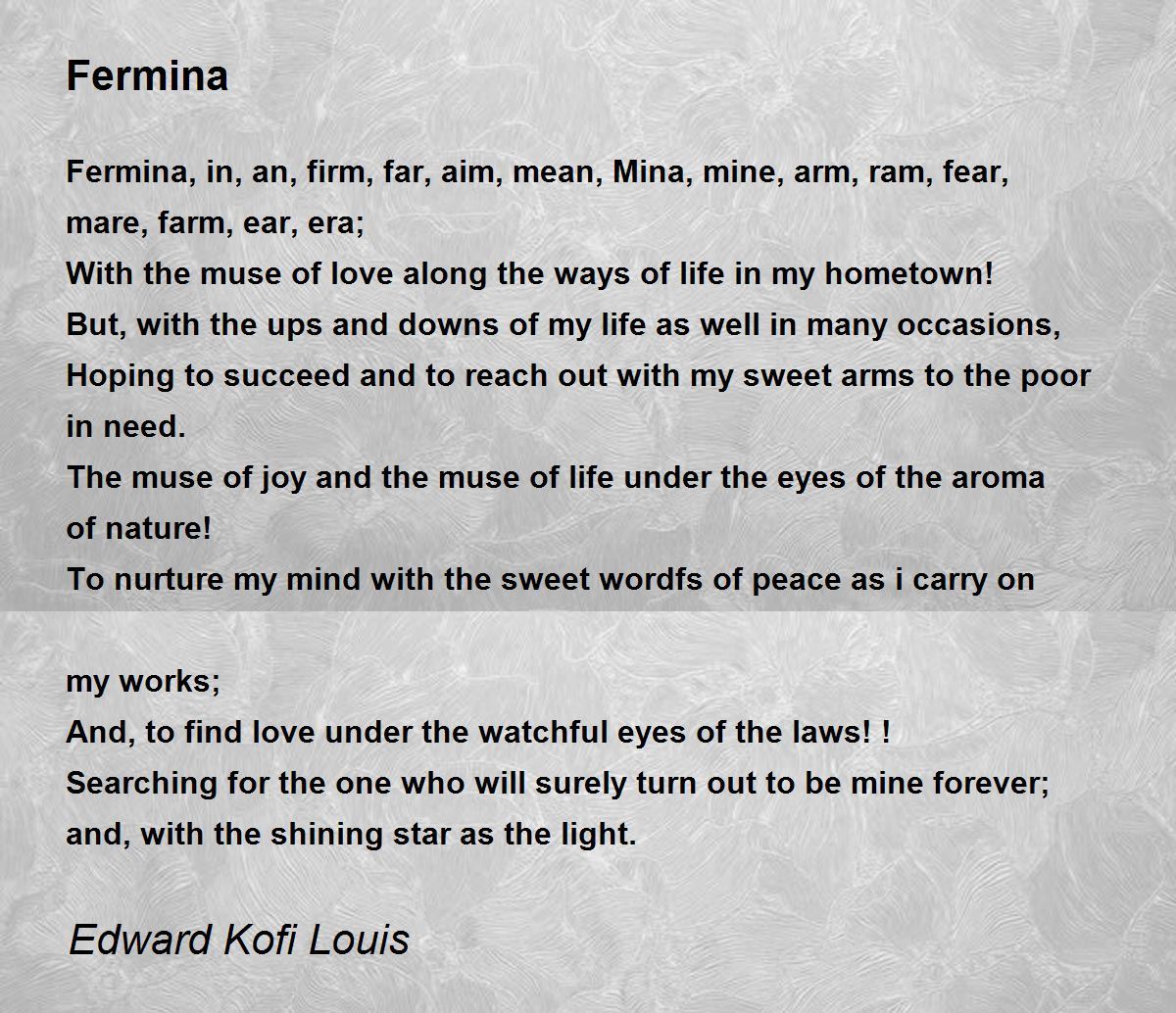 Fermina

Fermina, in, an, firm, far, aim, mean, Mina, mine, arm, ram, fear, mare, farm, ear, era;
With the muse of love along the ways of life in my hometown!
But, with the ups and downs of my life as well in many occasions,
Hoping to succeed and to reach out with my sweet arms to the poor in need.
The muse of joy and the muse of life under the eyes of the aroma of nature!
To nurture my mind with the sweet wordfs of peace as i carry on

my works;
And, to find love under the watchful eyes of the laws! !
Searching for the one who will surely turn out to be mine forever;
and, with the shining star as the light.

Edward Kofi Louis